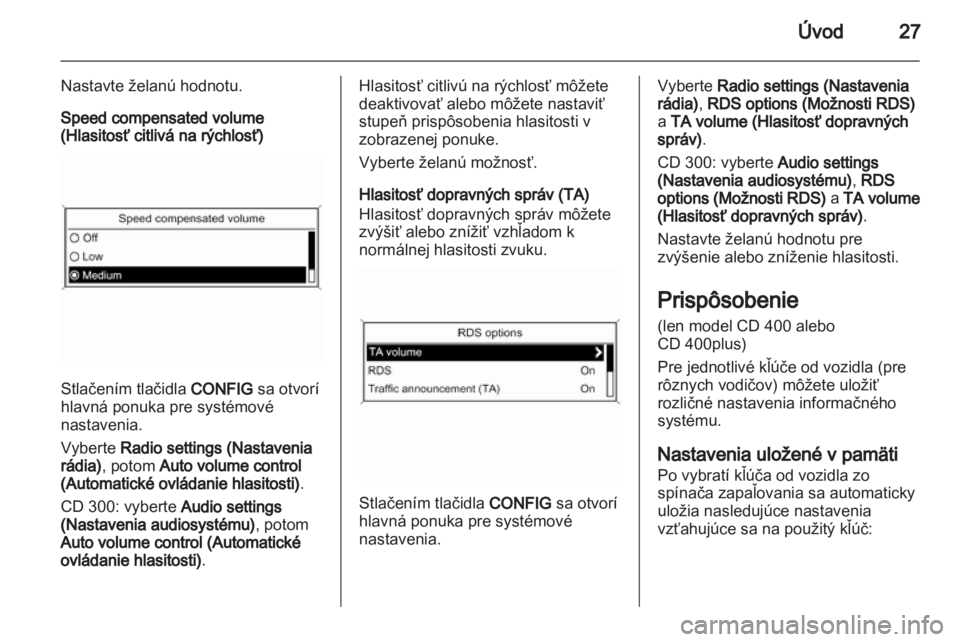 Úvod 27

Nastavte želanú hodnotu.

Speed compensated volume (Hlasitosť citlivá na rýchlosť)

Speed compensated volume
Off
Low
Medium

Stlačením tlačidla CONFIG sa otvorí hlavná ponuka pre systémové nastavenia.

Vyberte Radio settings (Nastavenia rádia), potom Auto volume control (Automatické ovládanie hlasitosti).

CD 300: vyberte Audio settings (Nastavenia audiosystému), potom Auto volume control (Automatické ovládanie hlasitosti).

Hlasitosť citlivú na rýchlosť môžete deaktivovať alebo môžete nastaviť stupeň prispôsobenia hlasitosti v zobrazenej ponuke.

Vyberte želanú možnosť.

Hlasitosť dopravných správ (TA)
Hlasitosť dopravných správ môžete zvýšiť alebo znížiť vzhľadom k normálnej hlasitosti zvuku.

RDS options
TA volume
RDS On
Traffic announcement (TA) On

Stlačením tlačidla CONFIG sa otvorí hlavná ponuka pre systémové nastavenia.

Vyberte Radio settings (Nastavenia rádia), RDS options (Možnosti RDS) a TA volume (Hlasitosť dopravných správ).

CD 300: vyberte Audio settings (Nastavenia audiosystému), RDS options (Možnosti RDS) a TA volume (Hlasitosť dopravných správ).

Nastavte želanú hodnotu pre zvýšenie alebo zníženie hlasitosti.

Prispôsobenie
(len model CD 400 alebo CD 400plus)

Pre jednotlivé kľúče od vozidla (pre rôznych vodičov) môžete uložiť rozličné nastavenia informačného systému.

Nastavenia uložené v pamäti
Po vybratí kľúča od vozidla zo spínača zapaľovania sa automaticky uložia nasledujúce nastavenia vzťahujúce sa na použitý kľúč:

carmanualsonline.info